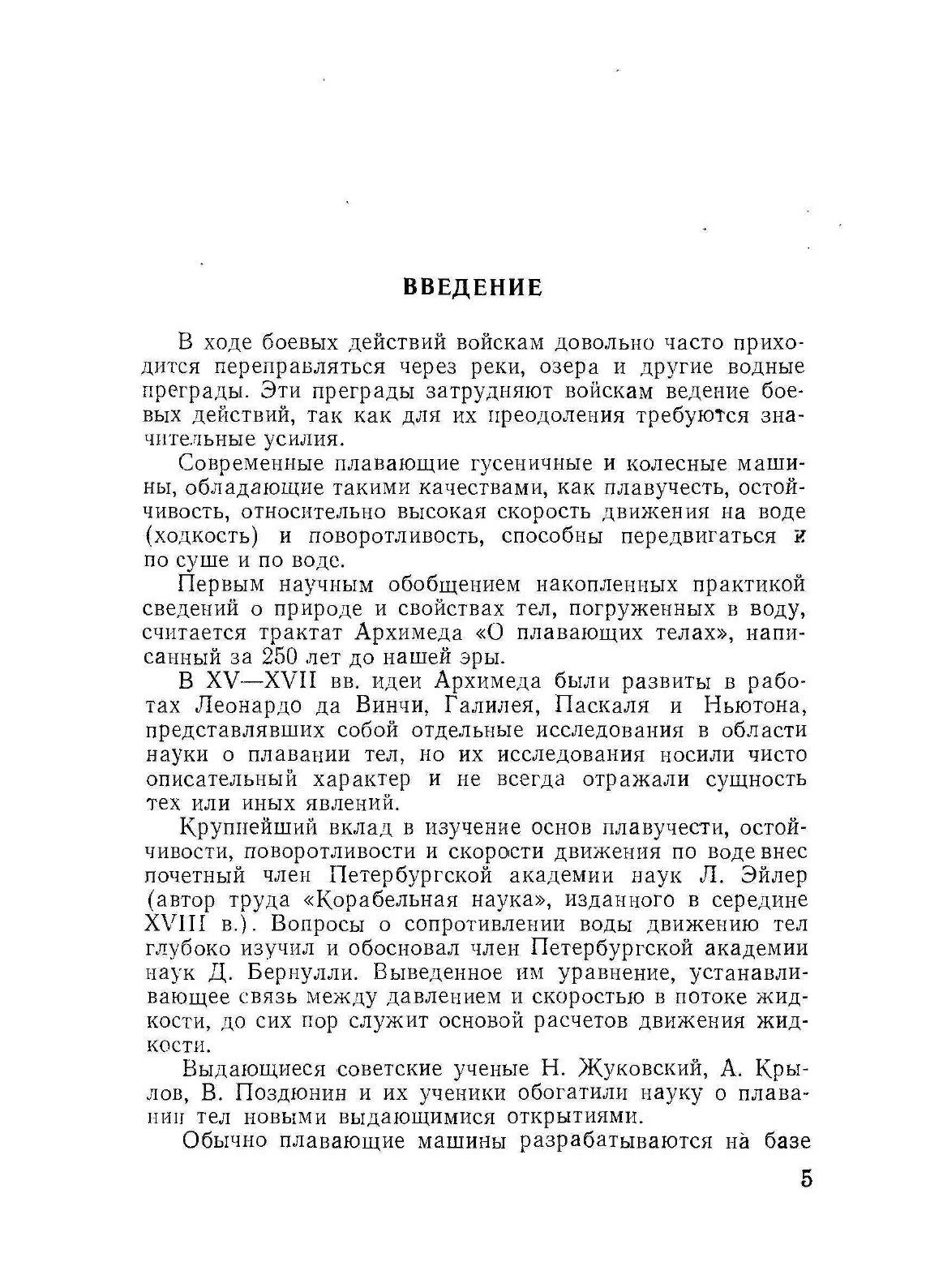 ВВЕДЕНИЕ

В ходе боевых действий войскам довольно часто приходится переправляться через реки, озера и другие водные преграды. Эти преграды затрудняют войскам ведение боевых действий, так как для их преодоления требуются значительные усилия.

Современные плавающие гусеничные и колесные машины, обладающие такими качествами, как плавучесть, остойчивость, относительно высокая скорость движения на воде (ходкость) и поворотливость, способны передвигаться и по суше и по воде.

Первым научным обобщением накопленных практикой сведений о природе и свойствах тел, погруженных в воду, считается трактат Архимеда «О плавающих телах», написанный за 250 лет до нашей эры.

В XV—XVII вв. идеи Архимеда были развиты в работах Леонардо да Винчи, Галилея, Паскаля и Ньютона, представлявших собой отдельные исследования в области науки о плавании тел, но их исследования носили чисто описательный характер и не всегда отражали сущность тех или иных явлений.

Крупнейший вклад в изучение основ плавучести, остойчивости, поворотливости и скорости движения по воде внес почетный член Петербургской академии наук Л. Эйлер (автор труда «Корабельная наука», изданного в середине XVIII в.). Вопросы о сопротивлении воды движению тел глубоко изучил и обосновал член Петербургской академии наук Д. Бернулли. Выведенное им уравнение, устанавливающее связь между давлением и скоростью в потоке жидкости, до сих пор служит основой расчетов движения жидкости.

Выдающиеся советские ученые Н. Жуковский, А. Крылов, В. Поздюнин и их ученики обогатили науку о плавании тел новыми выдающимися открытиями.

Обычно плавающие машины разрабатываются на базе

5